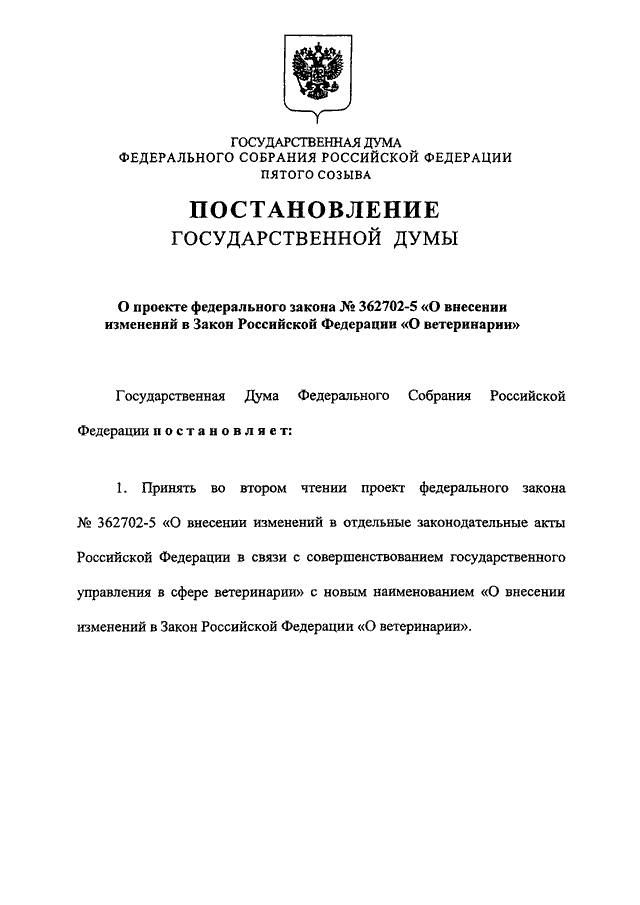 ГОСУДАРСТВЕННАЯ ДУМА
ФЕДЕРАЛЬНОГО СОБРАНИЯ РОССИЙСКОЙ ФЕДЕРАЦИИ
ПЯТОГО СОЗЫВА

ПОСТАНОВЛЕНИЕ
ГОСУДАРСТВЕННОЙ ДУМЫ

О проекте федерального закона № 362702-5 «О внесении изменений в Закон Российской Федерации «О ветеринарии»

Государственная Дума Федерального Собрания Российской Федерации постановляет:

1. Принять во втором чтении проект федерального закона № 362702-5 «О внесении изменений в отдельные законодательные акты Российской Федерации в связи с совершенствованием государственного управления в сфере ветеринарии» с новым наименованием «О внесении изменений в Закон Российской Федерации «О ветеринарии».